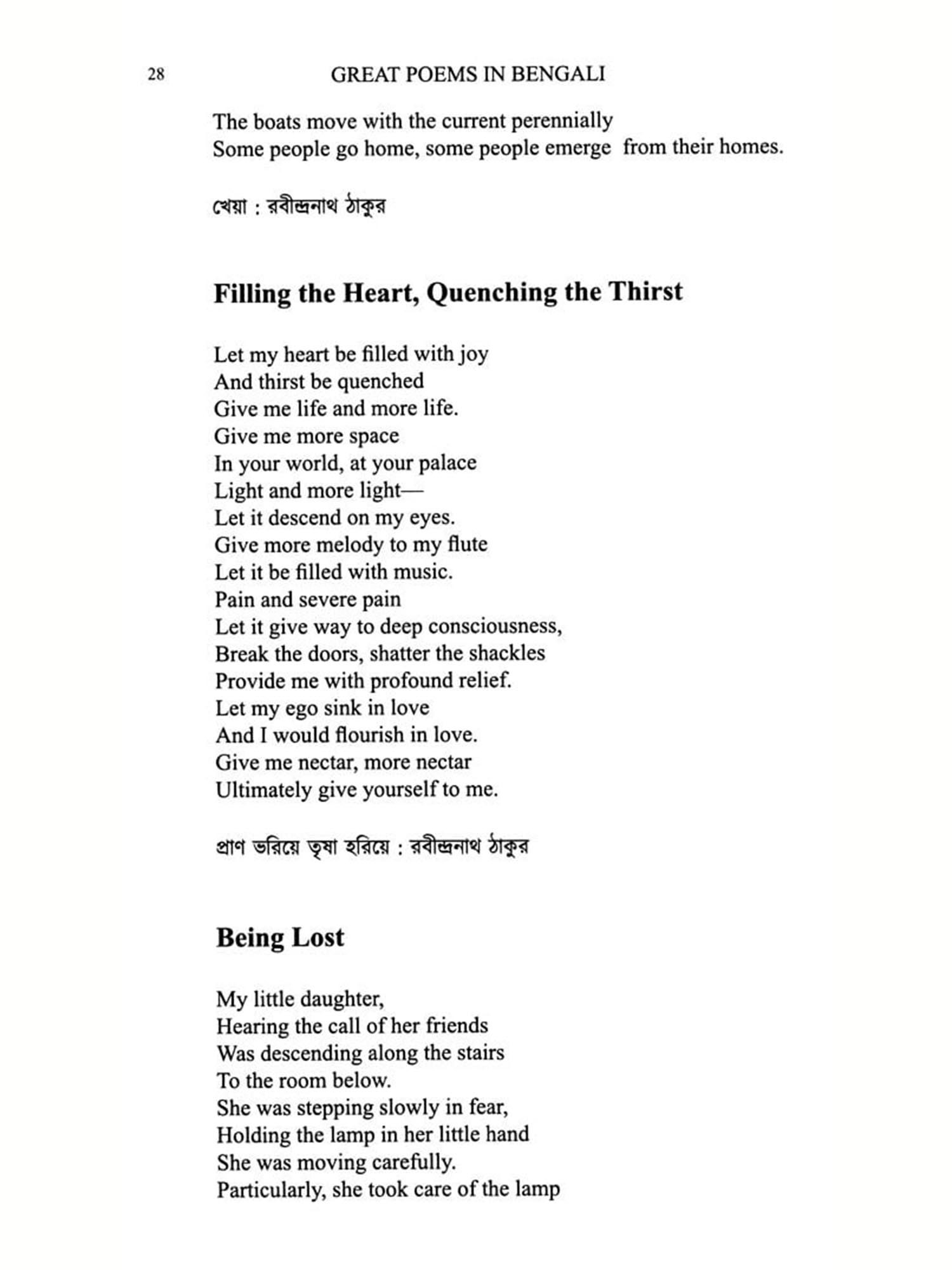 28 GREAT POEMS IN BENGALI

The boats move with the current perennially
Some people go home, some people emerge from their homes.

খেয়া : রবীন্দ্রনাথ ঠাকুর

Filling the Heart, Quenching the Thirst

Let my heart be filled with joy
And thirst be quenched
Give me life and more life.
Give me more space
In your world, at your palace
Light and more light—
Let it descend on my eyes.
Give more melody to my flute
Let it be filled with music.
Pain and severe pain
Let it give way to deep consciousness,
Break the doors, shatter the shackles
Provide me with profound relief.
Let my ego sink in love
And I would flourish in love.
Give me nectar, more nectar
Ultimately give yourself to me.

প্রাণ ভরিয়ে তৃষা হরিয়ে : রবীন্দ্রনাথ ঠাকুর

Being Lost

My little daughter,
Hearing the call of her friends
Was descending along the stairs
To the room below.
She was stepping slowly in fear,
Holding the lamp in her little hand
She was moving carefully.
Particularly, she took care of the lamp